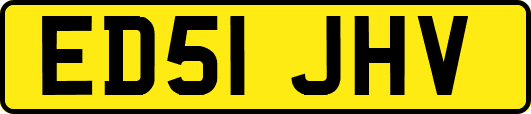 ED51 JHV